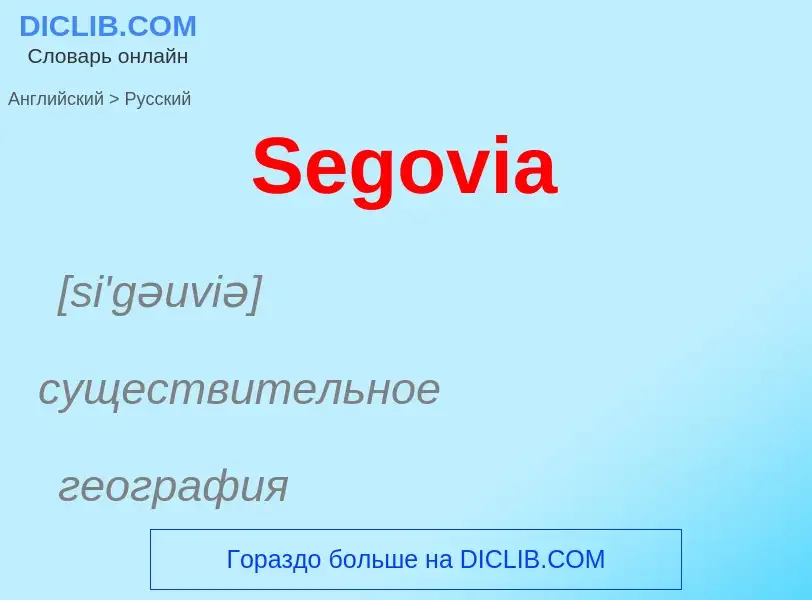 DICLIB.COM
Словарь онлайн

Английский > Русский

Segovia

[si'gəuviə]

существительное

география

Гораздо больше на DICLIB.COM